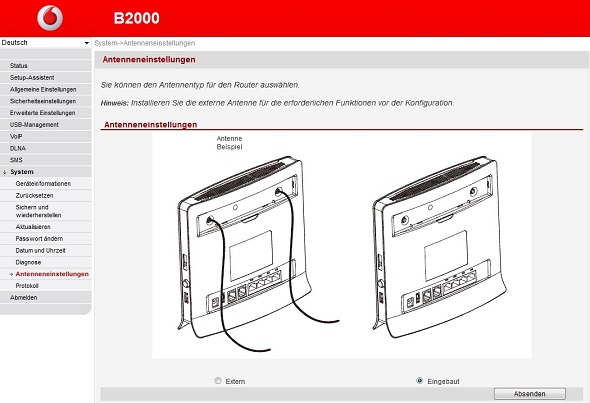 B2000

Deutsch

System->Antenneneinstellungen

Status
Setup-Assistent
Allgemeine Einstellungen
Sicherheitseinstellungen
Erweiterte Einstellungen
USB-Management
VoIP
DLNA
SMS
System
Geräteinformationen
Zurücksetzen
Sichern und wiederherstellen
Aktualisieren
Passwort ändern
Datum und Uhrzeit
Diagnose
Antenneneinstellungen
Protokoll
Abmelden

Antenneneinstellungen

Sie können den Antennentyp für den Router auswählen.

Hinweis: Installieren Sie die externe Antenne für die erforderlichen Funktionen vor der Konfiguration.

Antenneneinstellungen

Antenne Beispiel

Extern

Eingebaut

Absenden